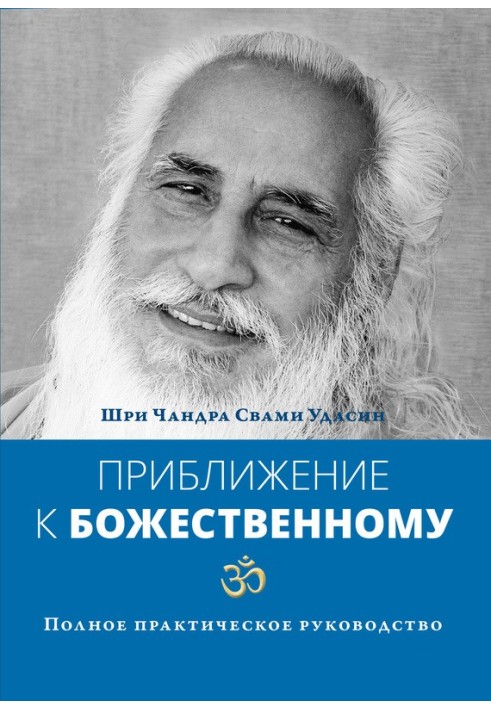 Шри Чандра Свами Удасин

ПРИБЛИЖЕНИЕ К БОЖЕСТВЕННОМУ

ॐ

Полное практическое руководство